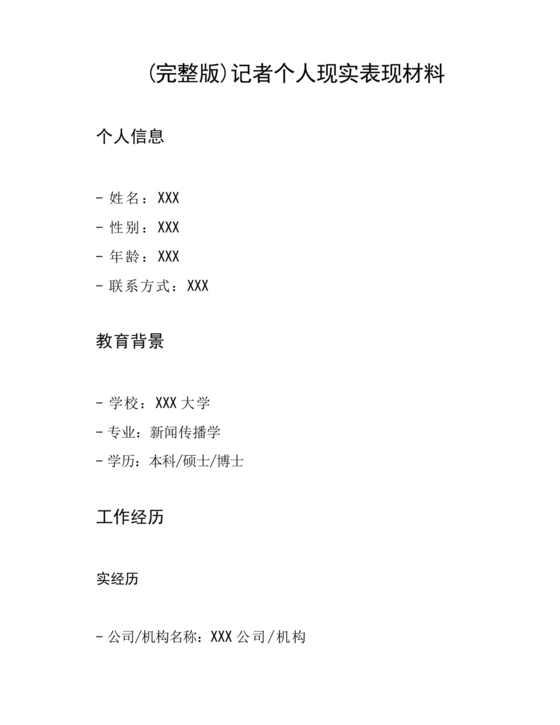 (完整版)记者个人现实表现材料

个人信息

- 姓名：XXX
- 性别：XXX
- 年龄：XXX
- 联系方式：XXX

教育背景

- 学校：XXX 大学
- 专业：新闻传播学
- 学历：本科/硕士/博士

工作经历

实经历

- 公司/机构名称：XXX 公司/机构